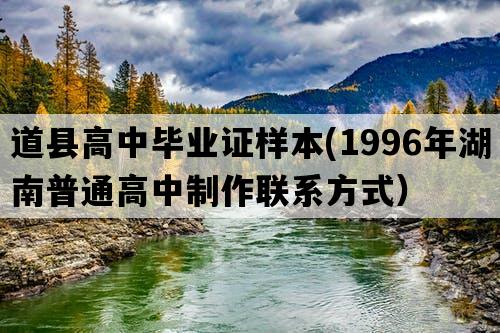 道县高中毕业证样本(1996年湖南普通高中制作联系方式)